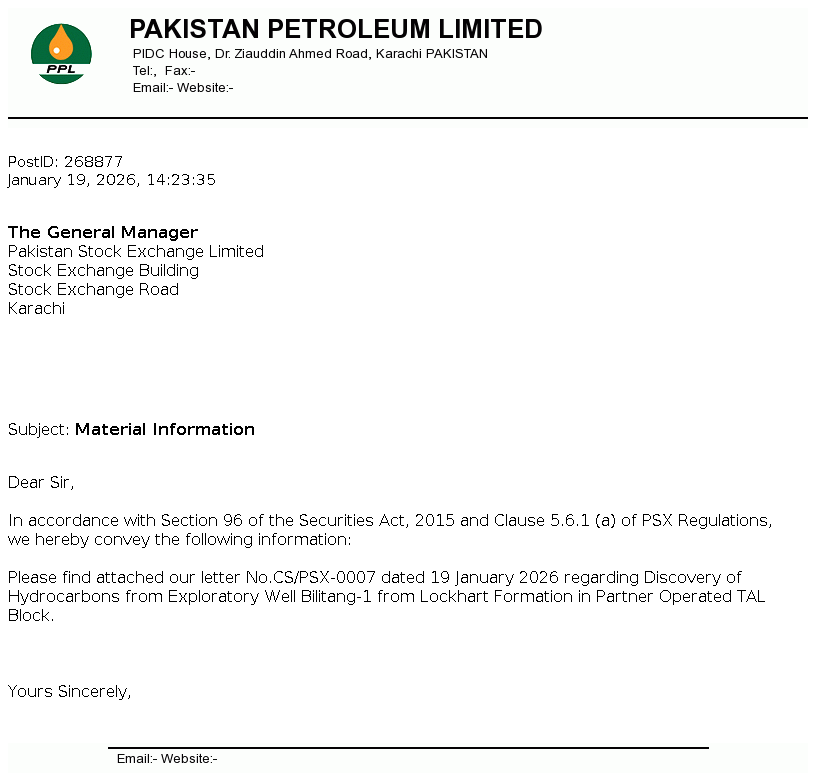 PPL

PAKISTAN PETROLEUM LIMITED
PIDC House, Dr. Ziauddin Ahmed Road, Karachi PAKISTAN
Tel:, Fax:-
Email:- Website:-

PostID: 268877
January 19, 2026, 14:23:35

The General Manager
Pakistan Stock Exchange Limited
Stock Exchange Building
Stock Exchange Road
Karachi

Subject: Material Information

Dear Sir,

In accordance with Section 96 of the Securities Act, 2015 and Clause 5.6.1 (a) of PSX Regulations, we hereby convey the following information:

Please find attached our letter No.CS/PSX-0007 dated 19 January 2026 regarding Discovery of Hydrocarbons from Exploratory Well Bilitang-1 from Lockhart Formation in Partner Operated TAL Block.

Yours Sincerely,

Email:- Website:-